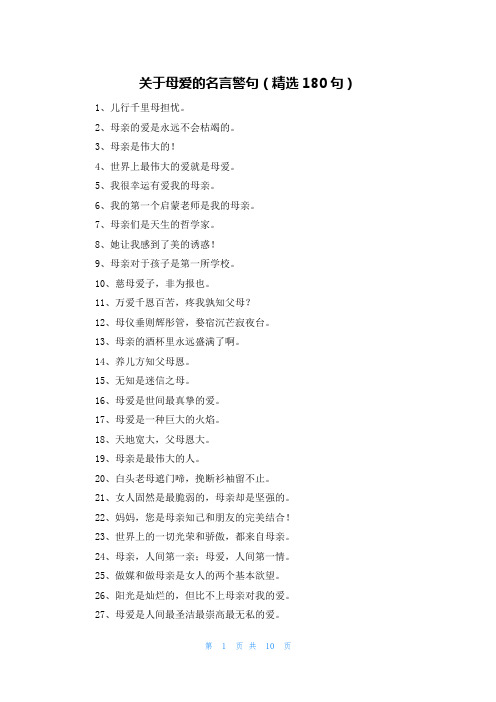 关于母爱的名言警句（精选 180 句）

1、儿行千里母担忧。

2、母亲的爱是永远不会枯竭的。

3、母亲是伟大的！

4、世界上最伟大的爱就是母爱。

5、我很幸运有爱我的母亲。

6、我的第一个启蒙老师是我的母亲。

7、母亲们是天生的哲学家。

8、她让我感到了美的诱惑！

9、母亲对于孩子是第一所学校。

10、慈母爱子，非为报也。

11、万爱千恩百苦，疼我孰知父母？

12、母仪垂则辉彤管，婺宿沉芒寂夜台。

13、母亲的酒杯里永远盛满了啊。

14、养儿方知父母恩。

15、无知是迷信之母。

16、母爱是世间最真挚的爱。

17、母爱是一种巨大的火焰。

18、天地宽大，父母恩大。

19、母亲是最伟大的人。

20、白头老母遮门啼，挽断衫袖留不止。

21、女人固然是最脆弱的，母亲却是坚强的。

22、妈妈，您是母亲知己和朋友的完美结合！

23、世界上的一切光荣和骄傲，都来自母亲。

24、母亲，人间第一亲；母爱，人间第一情。

25、做媒和做母亲是女人的两个基本欲望。

26、阳光是灿烂的，但比不上母亲对我的爱。

27、母爱是人间最圣洁最崇高最无私的爱。

第 1 页 共 10 页